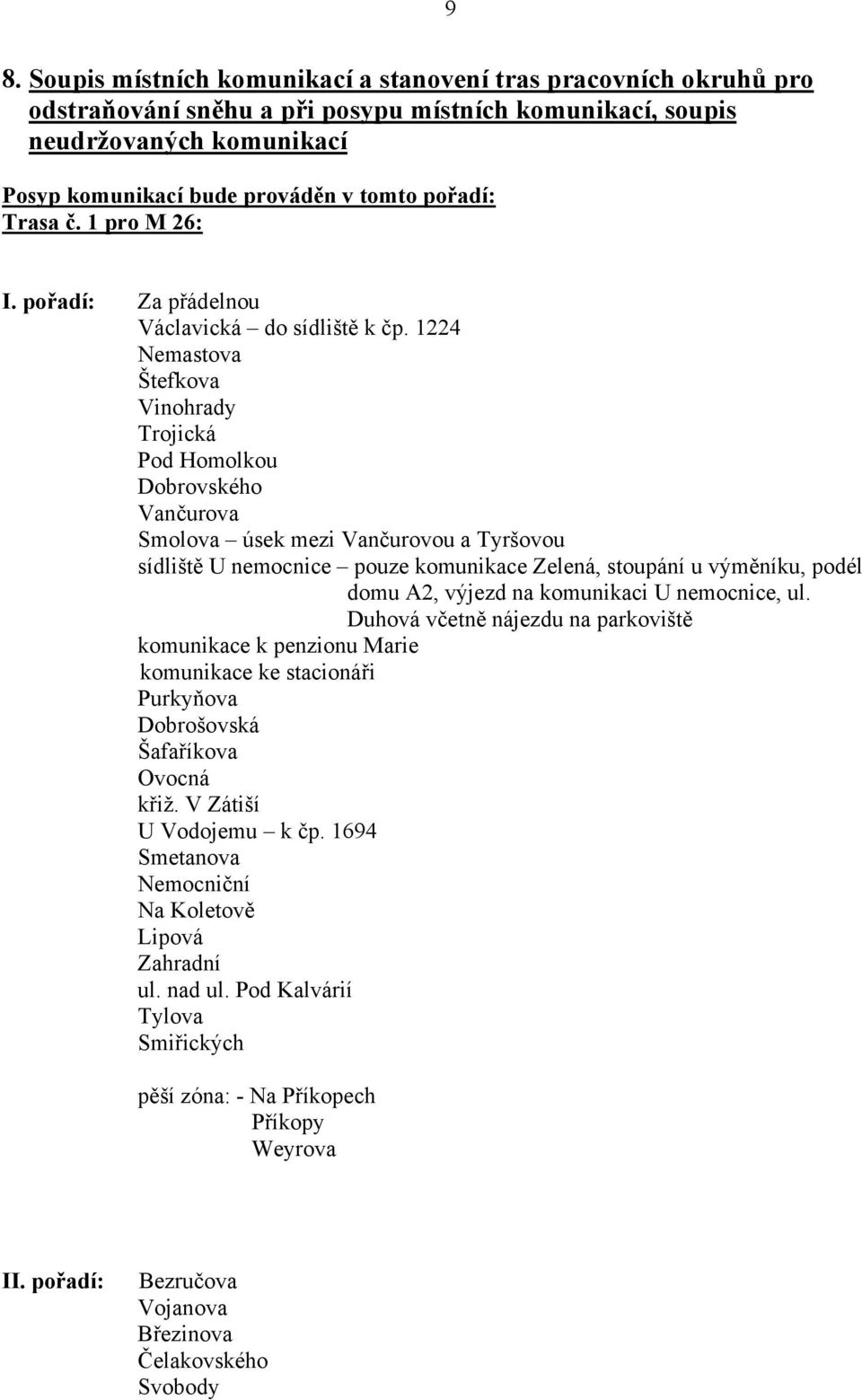 9

8. Soupis místních komunikací a stanovení tras pracovních okruhů pro odstraňování sněhu a při posypu místních komunikací, soupis neudržovaných komunikací

Posyp komunikací bude prováděn v tomto pořadí:
Trasa č. 1 pro M 26:

I. pořadí: Za přádelnou
Václavická – do sídliště k čp. 1224
Nemastova
Štefkova
Vinohrady
Trojická
Pod Homolkou
Dobrovského
Vančurova
Smolova – úsek mezi Vančurovou a Tyršovou
sídliště U nemocnice – pouze komunikace Zelená, stoupání u výměníku, podél domu A2, výjezd na komunikaci U nemocnice, ul. Duhová včetně nájezdu na parkoviště
komunikace k penzionu Marie
komunikace ke stacionáři
Purkyňova
Dobrošovská
Šafaříkova
Ovocná
křiž. V Zátiší
U Vodojemu – k čp. 1694
Smetanova
Nemocniční
Na Koletově
Lipová
Zahradní
ul. nad ul. Pod Kalvárií
Tylova
Smiřických

pěší zóna: - Na Příkopech
Příkopy
Weyrova

II. pořadí: Bezručova
Vojanova
Březinova
Čelakovského
Svobody